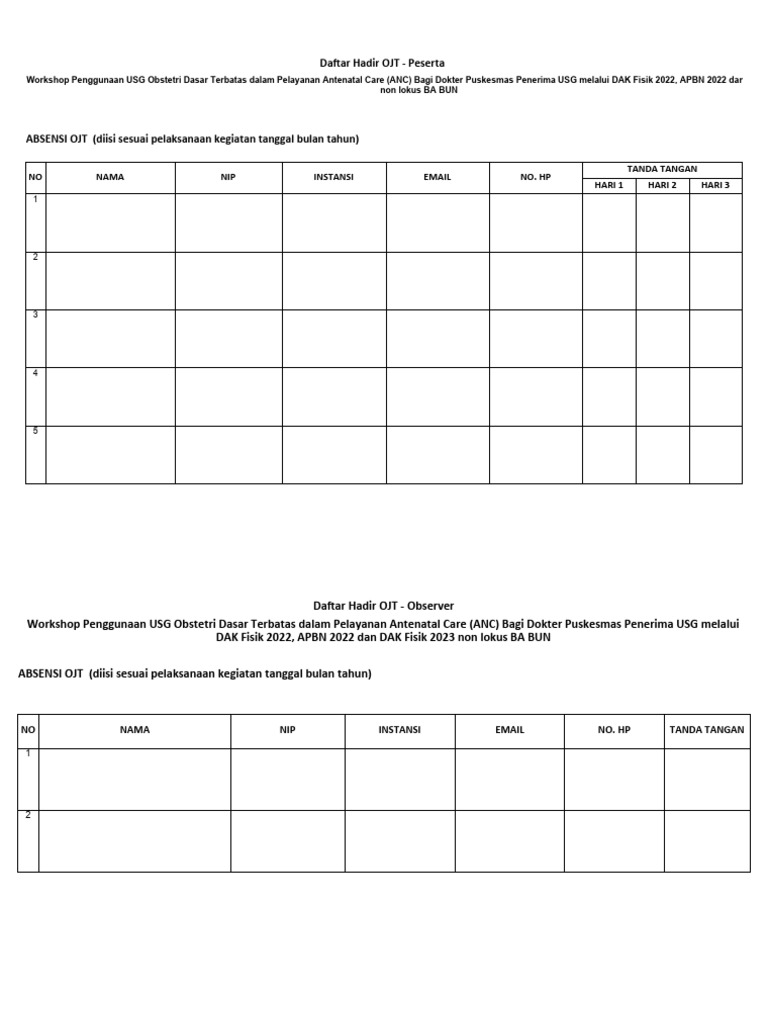 Daftar Hadir OJT - Peserta

Workshop Penggunaan USG Obstetri Dasar Terbatas dalam Pelayanan Antenatal Care (ANC) Bagi Dokter Puskesmas Penerima USG melalui DAK Fisik 2022, APBN 2022 dar non lokus BA BUN

ABSENSI OJT (diisi sesuai pelaksanaan kegiatan tanggal bulan tahun)

| NO | NAMA | NIP | INSTANSI | EMAIL | NO. HP | TANDA TANGAN HARI 1 | TANDA TANGAN HARI 2 | TANDA TANGAN HARI 3 |
|---|---|---|---|---|---|---|---|---|
| 1 | | | | | | | | |
| 2 | | | | | | | | |
| 3 | | | | | | | | |
| 4 | | | | | | | | |
| 5 | | | | | | | | |

Daftar Hadir OJT - Observer

Workshop Penggunaan USG Obstetri Dasar Terbatas dalam Pelayanan Antenatal Care (ANC) Bagi Dokter Puskesmas Penerima USG melalui DAK Fisik 2022, APBN 2022 dan DAK Fisik 2023 non lokus BA BUN

ABSENSI OJT (diisi sesuai pelaksanaan kegiatan tanggal bulan tahun)

| NO | NAMA | NIP | INSTANSI | EMAIL | NO. HP | TANDA TANGAN |
|---|---|---|---|---|---|---|
| 1 | | | | | | |
| 2 | | | | | | |